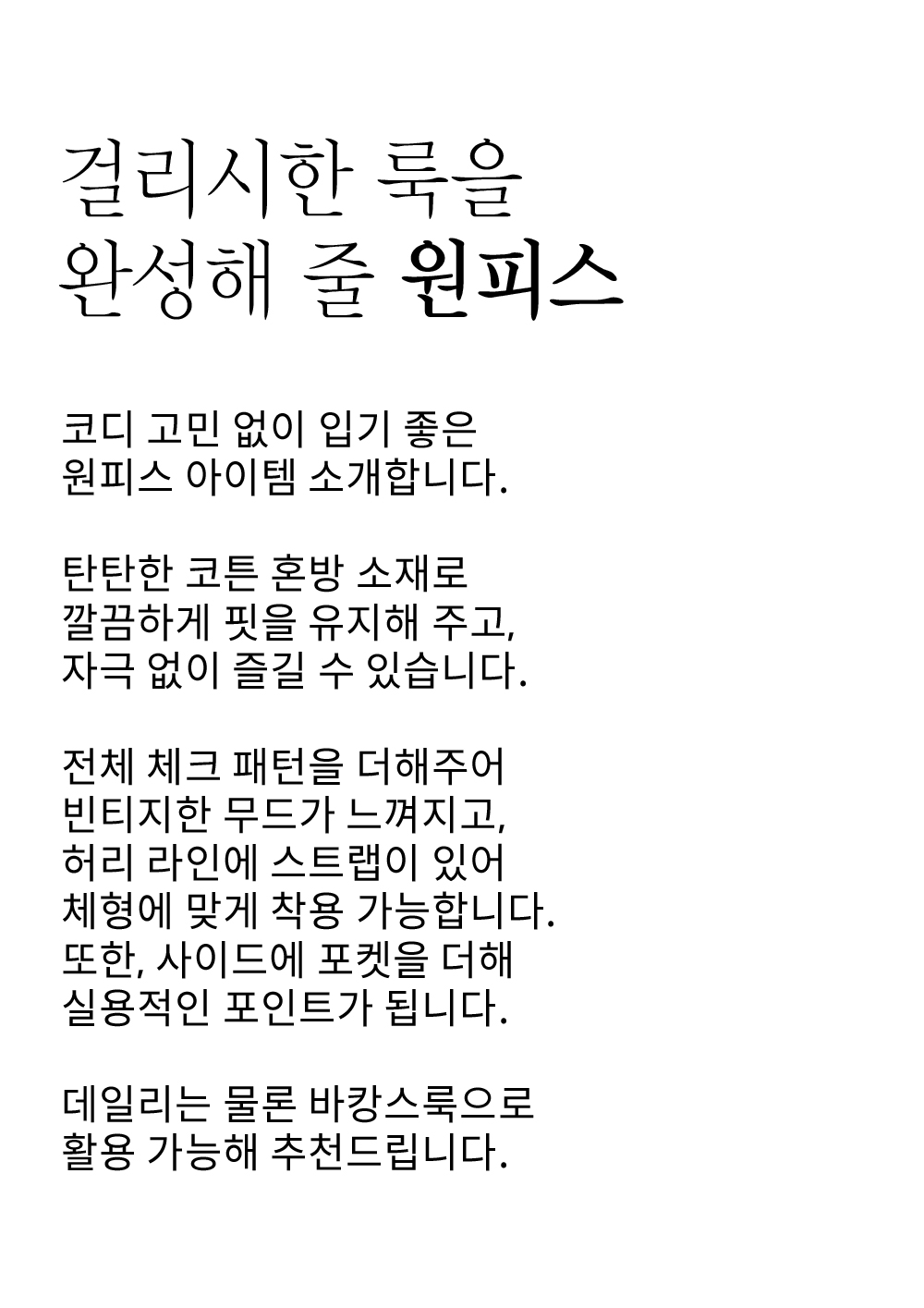 걸리시한 룩을
완성해 줄 원피스

코디 고민 없이 입기 좋은
원피스 아이템 소개합니다.

탄탄한 코튼 혼방 소재로
깔끔하게 핏을 유지해 주고,
자극 없이 즐길 수 있습니다.

전체 체크 패턴을 더해주어
빈티지한 무드가 느껴지고,
허리 라인에 스트랩이 있어
체형에 맞게 착용 가능합니다.
또한, 사이드에 포켓을 더해
실용적인 포인트가 됩니다.

데일리는 물론 바캉스룩으로
활용 가능해 추천드립니다.